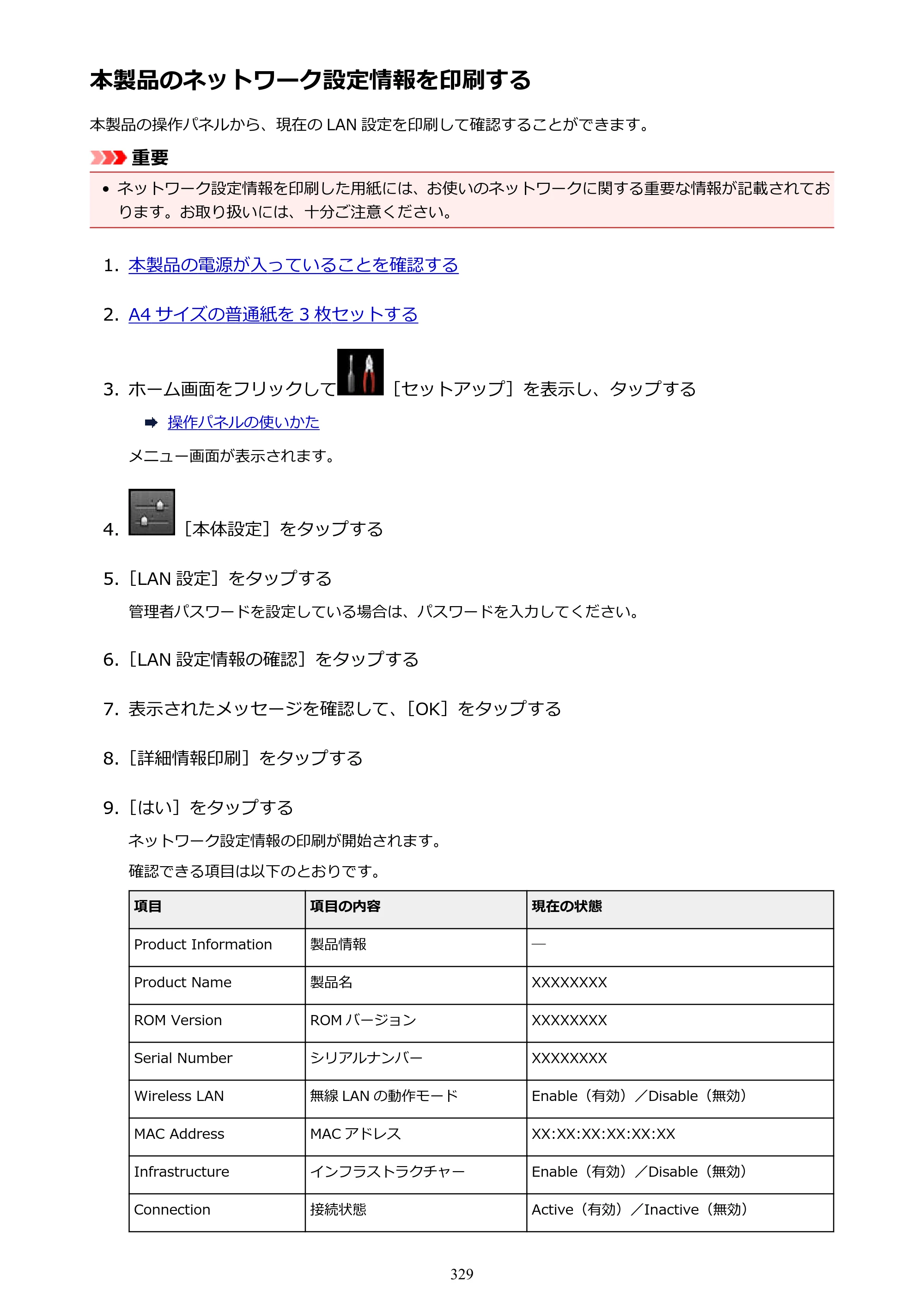 本製品のネットワーク設定情報を印刷する

本製品の操作パネルから、現在のLAN設定を印刷して確認することができます。

重要

• ネットワーク設定情報を印刷した用紙には、お使いのネットワークに関する重要な情報が記載されております。お取り扱いには、十分ご注意ください。

1. 本製品の電源が入っていることを確認する

2. A4サイズの普通紙を3枚セットする

3. ホーム画面をフリックして［セットアップ］を表示し、タップする

➡ 操作パネルの使いかた

メニュー画面が表示されます。

4. ［本体設定］をタップする

5. ［LAN設定］をタップする

管理者パスワードを設定している場合は、パスワードを入力してください。

6. ［LAN設定情報の確認］をタップする

7. 表示されたメッセージを確認して、［OK］をタップする

8. ［詳細情報印刷］をタップする

9. ［はい］をタップする

ネットワーク設定情報の印刷が開始されます。

確認できる項目は以下のとおりです。

| 項目 | 項目の内容 | 現在の状態 |
|---|---|---|
| Product Information | 製品情報 | — |
| Product Name | 製品名 | XXXXXXXX |
| ROM Version | ROMバージョン | XXXXXXXX |
| Serial Number | シリアルナンバー | XXXXXXXX |
| Wireless LAN | 無線LANの動作モード | Enable（有効）／Disable（無効） |
| MAC Address | MACアドレス | XX:XX:XX:XX:XX:XX |
| Infrastructure | インフラストラクチャー | Enable（有効）／Disable（無効） |
| Connection | 接続状態 | Active（有効）／Inactive（無効） |

329